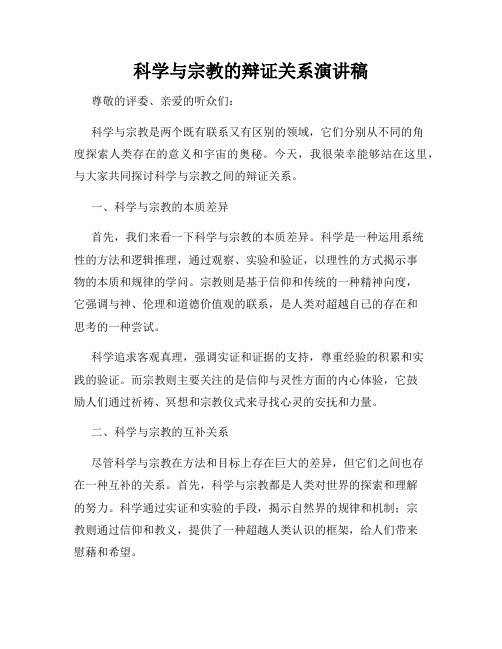 科学与宗教的辩证关系演讲稿

尊敬的评委、亲爱的听众们：

科学与宗教是两个既有联系又有区别的领域，它们分别从不同的角度探索人类存在的意义和宇宙的奥秘。今天，我很荣幸能够站在这里，与大家共同探讨科学与宗教之间的辩证关系。

一、科学与宗教的本质差异

首先，我们来看一下科学与宗教的本质差异。科学是一种运用系统性的方法和逻辑推理，通过观察、实验和验证，以理性的方式揭示事物的本质和规律的学问。宗教则是基于信仰和传统的一种精神向度，它强调与神、伦理和道德价值观的联系，是人类对超越自己的存在和思考的一种尝试。

科学追求客观真理，强调实证和证据的支持，尊重经验的积累和实践的验证。而宗教则主要关注的是信仰与灵性方面的内心体验，它鼓励人们通过祈祷、冥想和宗教仪式来寻找心灵的安抚和力量。

二、科学与宗教的互补关系

尽管科学与宗教在方法和目标上存在巨大的差异，但它们之间也存在一种互补的关系。首先，科学与宗教都是人类对世界的探索和理解的努力。科学通过实证和实验的手段，揭示自然界的规律和机制；宗教则通过信仰和教义，提供了一种超越人类认识的框架，给人们带来慰藉和希望。